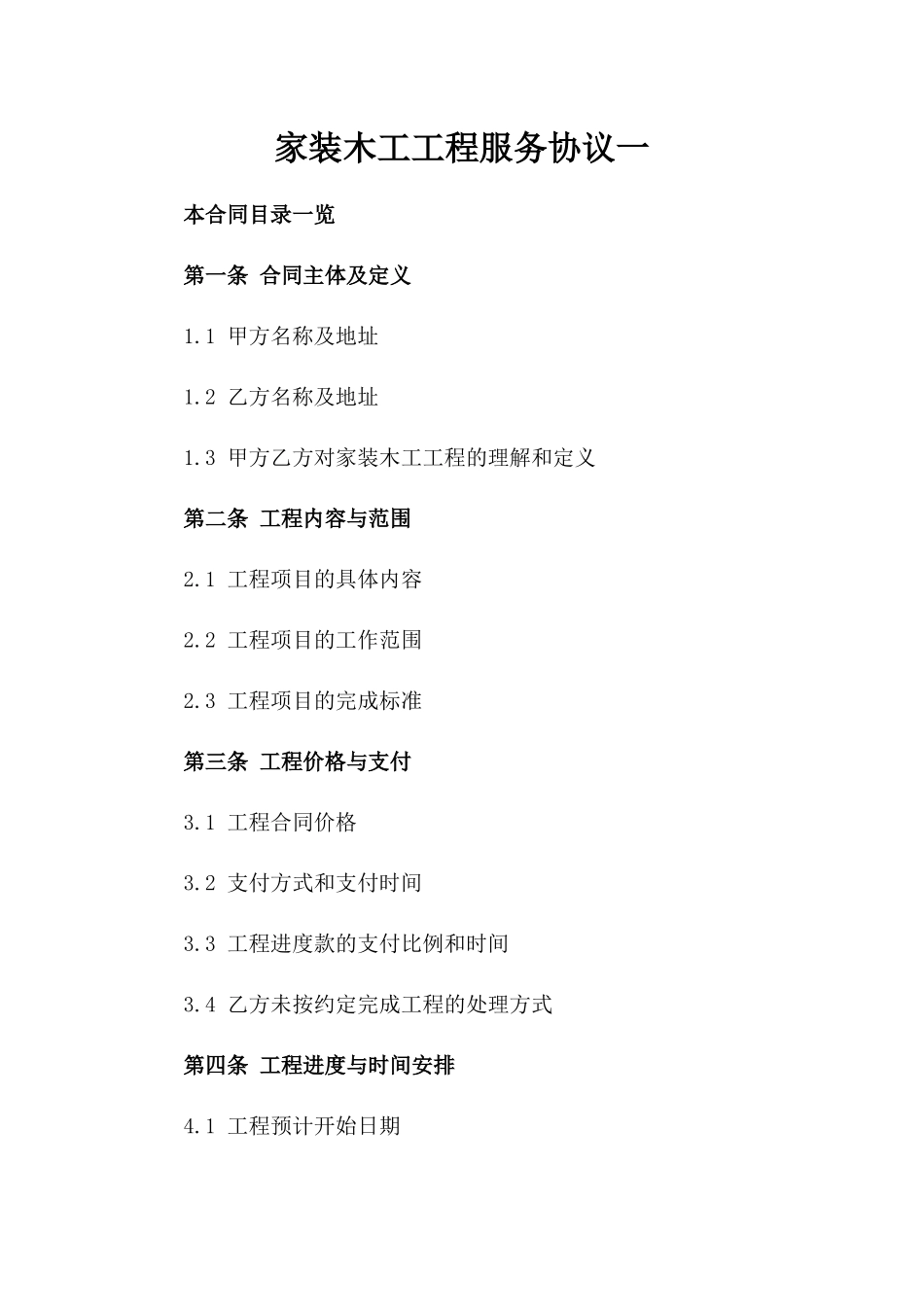 家装木工工程服务协议一

本合同目录一览

第一条 合同主体及定义

1.1 甲方名称及地址

1.2 乙方名称及地址

1.3 甲方乙方对家装木工工程的理解和定义

第二条 工程内容与范围

2.1 工程项目的具体内容

2.2 工程项目的工作范围

2.3 工程项目的完成标准

第三条 工程价格与支付

3.1 工程合同价格

3.2 支付方式和支付时间

3.3 工程进度款的支付比例和时间

3.4 乙方未按约定完成工程的处理方式

第四条 工程进度与时间安排

4.1 工程预计开始日期